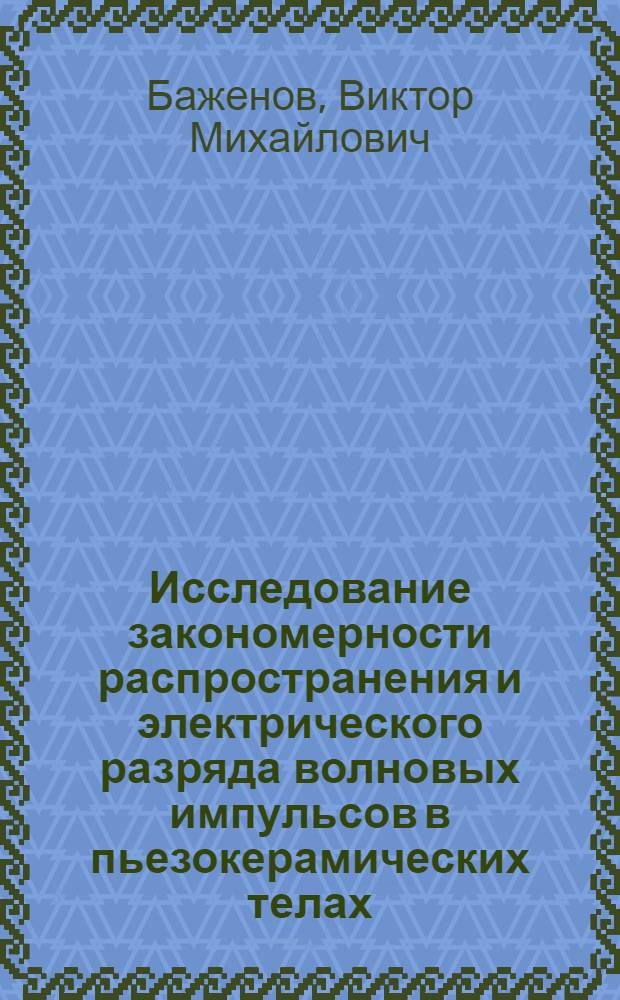 Баженов, Виктор Михайлович

Исследование закономерности распространения и электрического разряда волновых импульсов в пьезокерамических телах